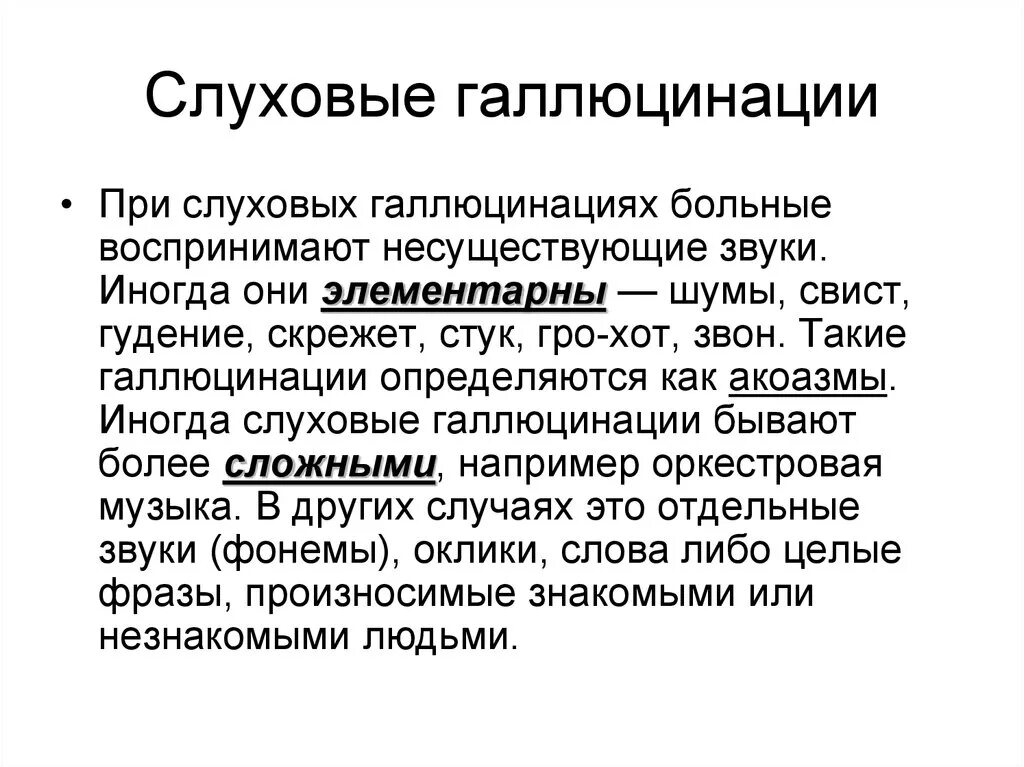 Слуховые галлюцинации

• При слуховых галлюцинациях больные воспринимают несуществующие звуки. Иногда они элементарны — шумы, свист, гудение, скрежет, стук, гро-хот, звон. Такие галлюцинации определяются как акоазмы. Иногда слуховые галлюцинации бывают более сложными, например оркестровая музыка. В других случаях это отдельные звуки (фонемы), оклики, слова либо целые фразы, произносимые знакомыми или незнакомыми людьми.